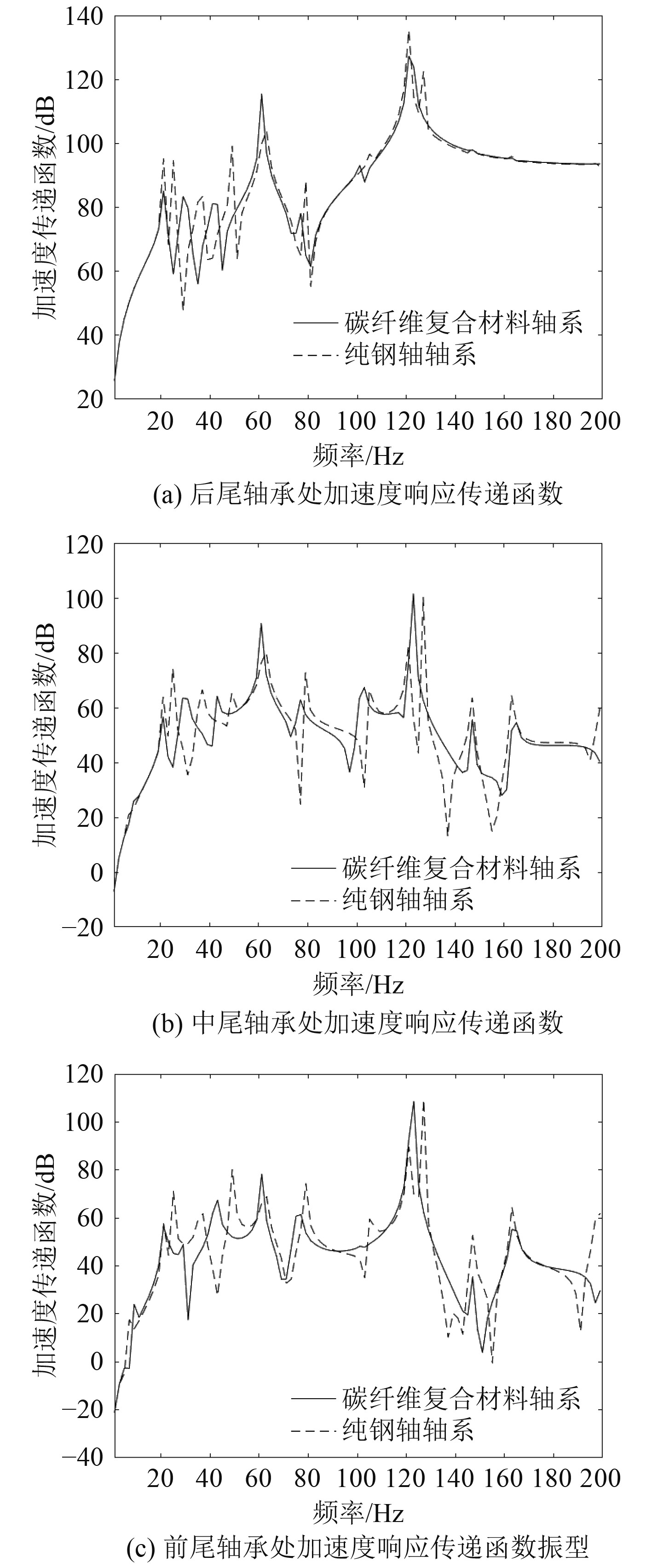 140
120
100
80
60
40
20
加速度传递函数/dB
碳纤维复合材料轴系
纯钢轴轴系
20 40 60 80 100 120 140 160 180 200
频率/Hz
(a) 后尾轴承处加速度响应传递函数

120
100
80
60
40
20
0
−20
加速度传递函数/dB
碳纤维复合材料轴系
纯钢轴轴系
20 40 60 80 100 120 140 160 180 200
频率/Hz
(b) 中尾轴承处加速度响应传递函数

120
100
80
60
40
20
0
−20
−40
加速度传递函数/dB
碳纤维复合材料轴系
纯钢轴轴系
20 40 60 80 100 120 140 160 180 200
频率/Hz
(c) 前尾轴承处加速度响应传递函数振型